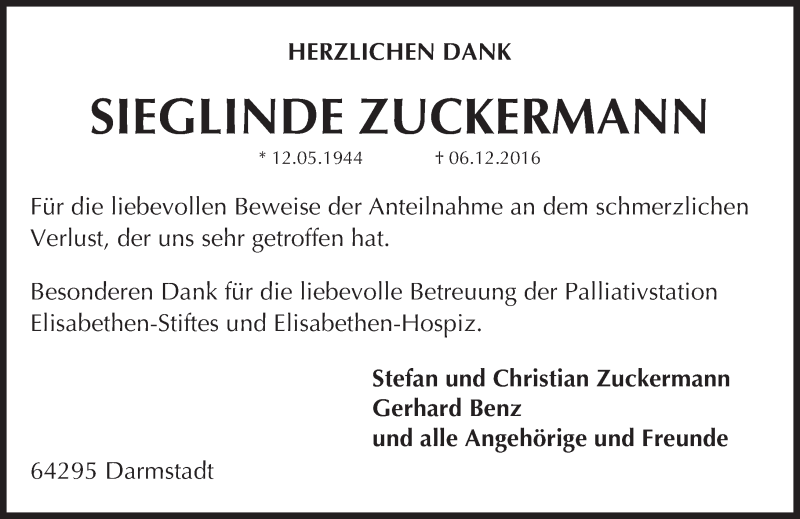 HERZLICHEN DANK

SIEGLINDE ZUCKERMANN

* 12.05.1944 † 06.12.2016

Für die liebevollen Beweise der Anteilnahme an dem schmerzlichen Verlust, der uns sehr getroffen hat.

Besonderen Dank für die liebevolle Betreuung der Palliativstation Elisabethen-Stiftes und Elisabethen-Hospiz.

Stefan und Christian Zuckermann
Gerhard Benz
und alle Angehörige und Freunde

64295 Darmstadt